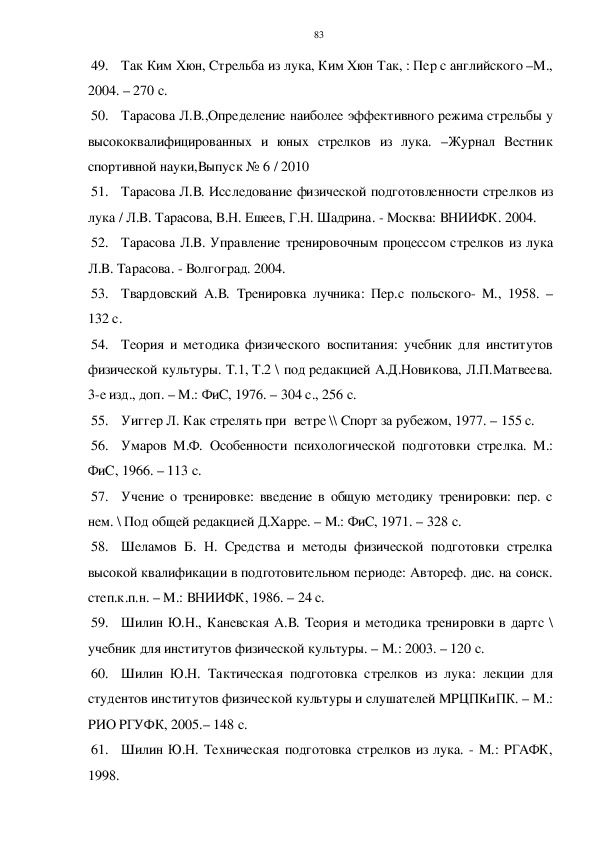 83

49. Так Ким Хюн, Стрельба из лука, Ким Хюн Так, : Пер с английского –М., 2004. – 270 с.

50. Тарасова Л.В.,Определение наиболее эффективного режима стрельбы у высококвалифицированных и юных стрелков из лука. –Журнал Вестник спортивной науки,Выпуск № 6 / 2010

51. Тарасова Л.В. Исследование физической подготовленности стрелков из лука / Л.В. Тарасова, В.Н. Ешеев, Г.Н. Шадрина. - Москва: ВНИИФК. 2004.

52. Тарасова Л.В. Управление тренировочным процессом стрелков из лука Л.В. Тарасова. - Волгоград. 2004.

53. Твардовский А.В. Тренировка лучника: Пер.с польского- М., 1958. – 132 с.

54. Теория и методика физического воспитания: учебник для институтов физической культуры. Т.1, Т.2 \ под редакцией А.Д.Новикова, Л.П.Матвеева. 3-е изд., доп. – М.: ФиС, 1976. – 304 с., 256 с.

55. Уиггер Л. Как стрелять при ветре \\ Спорт за рубежом, 1977. – 155 с.

56. Умаров М.Ф. Особенности психологической подготовки стрелка. М.: ФиС, 1966. – 113 с.

57. Учение о тренировке: введение в общую методику тренировки: пер. с нем. \ Под общей редакцией Д.Харре. – М.: ФиС, 1971. – 328 с.

58. Шеламов Б. Н. Средства и методы физической подготовки стрелка высокой квалификации в подготовительном периоде: Автореф. дис. на соиск. степ.к.п.н. – М.: ВНИИФК, 1986. – 24 с.

59. Шилин Ю.Н., Каневская А.В. Теория и методика тренировки в дартс \ учебник для институтов физической культуры. – М.: 2003. – 120 с.

60. Шилин Ю.Н. Тактическая подготовка стрелков из лука: лекции для студентов институтов физической культуры и слушателей МРЦПКиПК. – М.: РИО РГУФК, 2005.– 148 с.

61. Шилин Ю.Н. Техническая подготовка стрелков из лука. - М.: РГАФК, 1998.